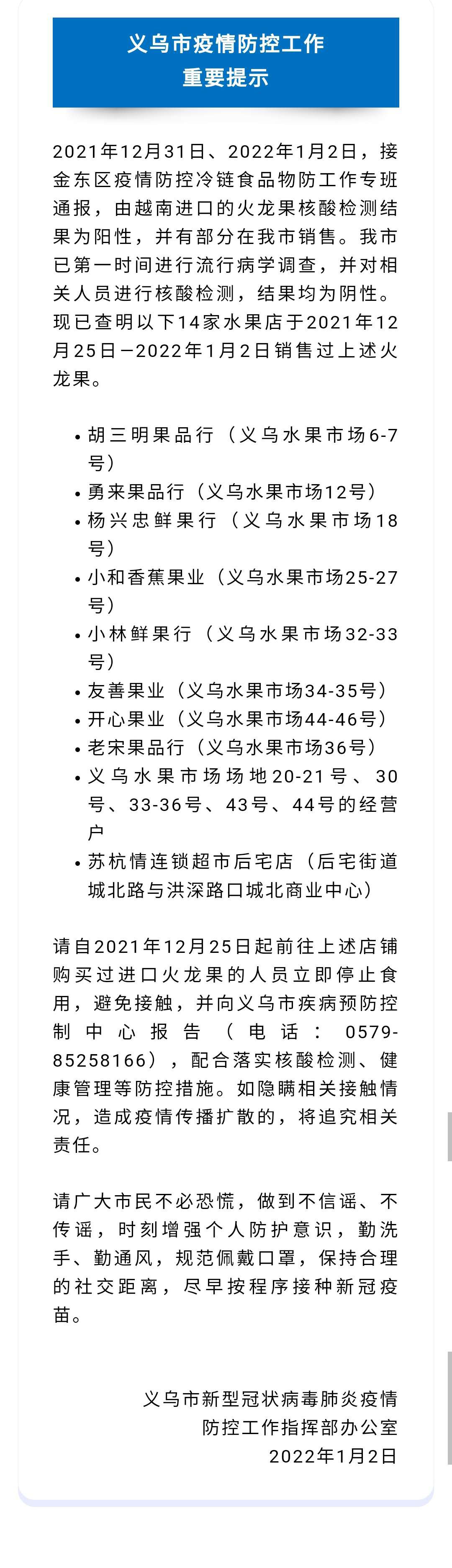 义乌市疫情防控工作
重要提示

2021年12月31日、2022年1月2日，接金东区疫情防控冷链食品物防工作专班通报，由越南进口的火龙果核酸检测结果为阳性，并有部分在我市销售。我市已第一时间进行流行病学调查，并对相关人员进行核酸检测，结果均为阴性。现已查明以下14家水果店于2021年12月25日—2022年1月2日销售过上述火龙果。

• 胡三明果品行（义乌水果市场6-7号）
• 勇来果品行（义乌水果市场12号）
• 杨兴忠鲜果行（义乌水果市场18号）
• 小和香蕉果业（义乌水果市场25-27号）
• 小林鲜果行（义乌水果市场32-33号）
• 友善果业（义乌水果市场34-35号）
• 开心果业（义乌水果市场44-46号）
• 老宋果品行（义乌水果市场36号）
• 义乌水果市场场地20-21号、30号、33-36号、43号、44号的经营户
• 苏杭情连锁超市后宅店（后宅街道城北路与洪深路口城北商业中心）

请自2021年12月25日起前往上述店铺购买过进口火龙果的人员立即停止食用，避免接触，并向义乌市疾病预防控制中心报告（电话：0579-85258166），配合落实核酸检测、健康管理等防控措施。如隐瞒相关接触情况，造成疫情传播扩散的，将追究相关责任。

请广大市民不必恐慌，做到不信谣、不传谣，时刻增强个人防护意识，勤洗手、勤通风，规范佩戴口罩，保持合理的社交距离，尽早按程序接种新冠疫苗。

义乌市新型冠状病毒肺炎疫情
防控工作指挥部办公室
2022年1月2日